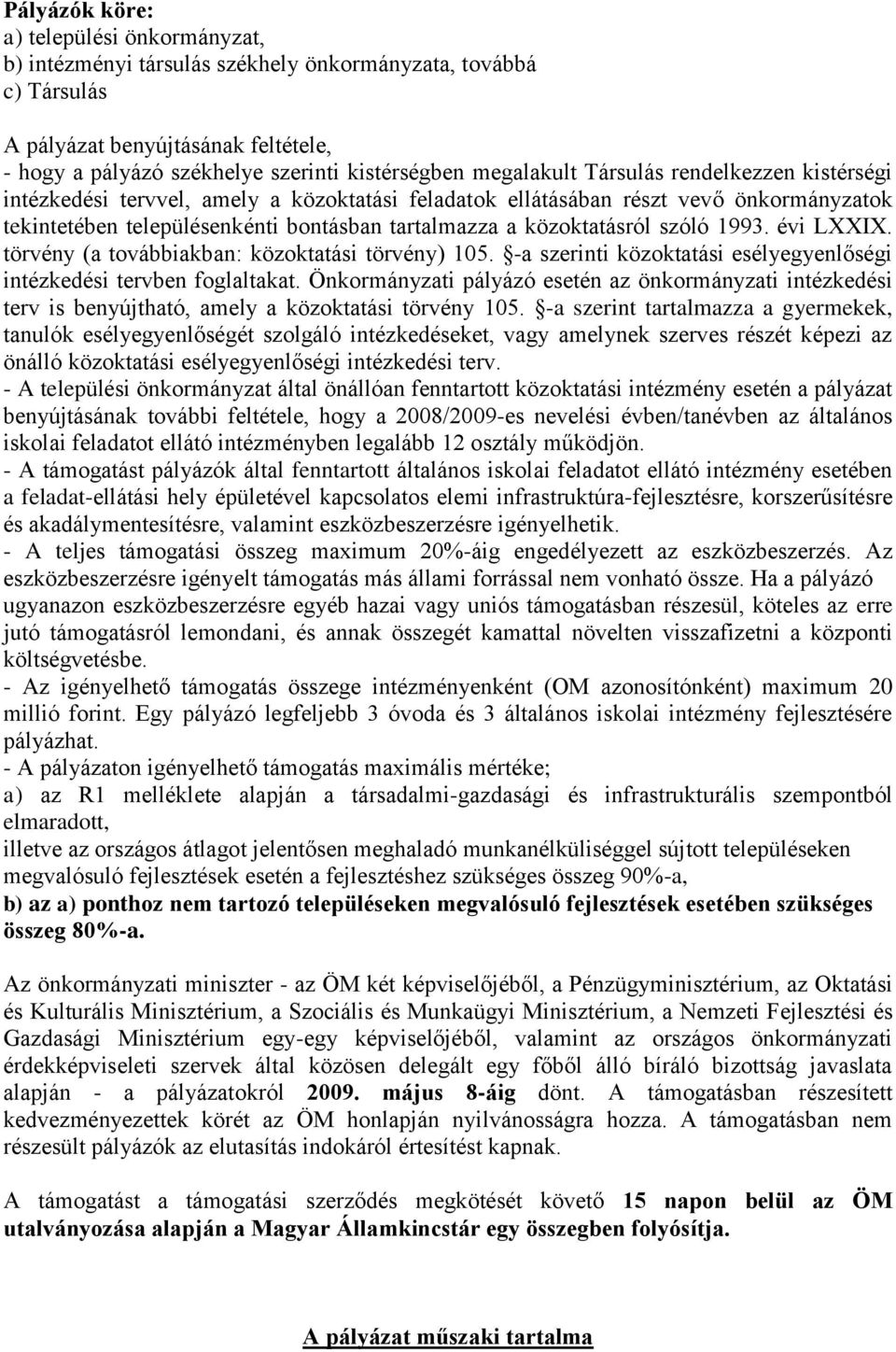 Pályázók köre:
a) települési önkormányzat,
b) intézményi társulás székhely önkormányzata, továbbá
c) Társulás

A pályázat benyújtásának feltétele,
- hogy a pályázó székhelye szerinti kistérségben megalakult Társulás rendelkezzen kistérségi intézkedési tervvel, amely a közoktatási feladatok ellátásában részt vevő önkormányzatok tekintetében településenkénti bontásban tartalmazza a közoktatásról szóló 1993. évi LXXIX. törvény (a továbbiakban: közoktatási törvény) 105. §-a szerinti közoktatási esélyegyenlőségi intézkedési tervben foglaltakat. Önkormányzati pályázó esetén az önkormányzati intézkedési terv is benyújtható, amely a közoktatási törvény 105. §-a szerint tartalmazza a gyermekek, tanulók esélyegyenlőségét szolgáló intézkedéseket, vagy amelynek szerves részét képezi az önálló közoktatási esélyegyenlőségi intézkedési terv.
- A települési önkormányzat által önállóan fenntartott közoktatási intézmény esetén a pályázat benyújtásának további feltétele, hogy a 2008/2009-es nevelési évben/tanévben az általános iskolai feladatot ellátó intézményben legalább 12 osztály működjön.
- A támogatást pályázók által fenntartott általános iskolai feladatot ellátó intézmény esetében a feladat-ellátási hely épületével kapcsolatos elemi infrastruktúra-fejlesztésre, korszerűsítésre és akadálymentesítésre, valamint eszközbeszerzésre igényelhetik.
- A teljes támogatási összeg maximum 20%-áig engedélyezett az eszközbeszerzés. Az eszközbeszerzésre igényelt támogatás más állami forrással nem vonható össze. Ha a pályázó ugyanazon eszközbeszerzésre egyéb hazai vagy uniós támogatásban részesül, köteles az erre jutó támogatásról lemondani, és annak összegét kamattal növelten visszafizetni a központi költségvetésbe.
- Az igényelhető támogatás összege intézményenként (OM azonosítónként) maximum 20 millió forint. Egy pályázó legfeljebb 3 óvoda és 3 általános iskolai intézmény fejlesztésére pályázhat.
- A pályázaton igényelhető támogatás maximális mértéke;
a) az R1 melléklete alapján a társadalmi-gazdasági és infrastrukturális szempontból elmaradott,
illetve az országos átlagot jelentősen meghaladó munkanélküliséggel sújtott településeken megvalósuló fejlesztések esetén a fejlesztéshez szükséges összeg 90%-a,
b) az a) ponthoz nem tartozó településeken megvalósuló fejlesztések esetében szükséges összeg 80%-a.

Az önkormányzati miniszter - az ÖM két képviselőjéből, a Pénzügyminisztérium, az Oktatási és Kulturális Minisztérium, a Szociális és Munkaügyi Minisztérium, a Nemzeti Fejlesztési és Gazdasági Minisztérium egy-egy képviselőjéből, valamint az országos önkormányzati érdekképviseleti szervek által közösen delegált egy főből álló bíráló bizottság javaslata alapján - a pályázatokról 2009. május 8-áig dönt. A támogatásban részesített kedvezményezettek körét az ÖM honlapján nyilvánosságra hozza. A támogatásban nem részesült pályázók az elutasítás indokáról értesítést kapnak.

A támogatást a támogatási szerződés megkötését követő 15 napon belül az ÖM utalványozása alapján a Magyar Államkincstár egy összegben folyósítja.

A pályázat műszaki tartalma